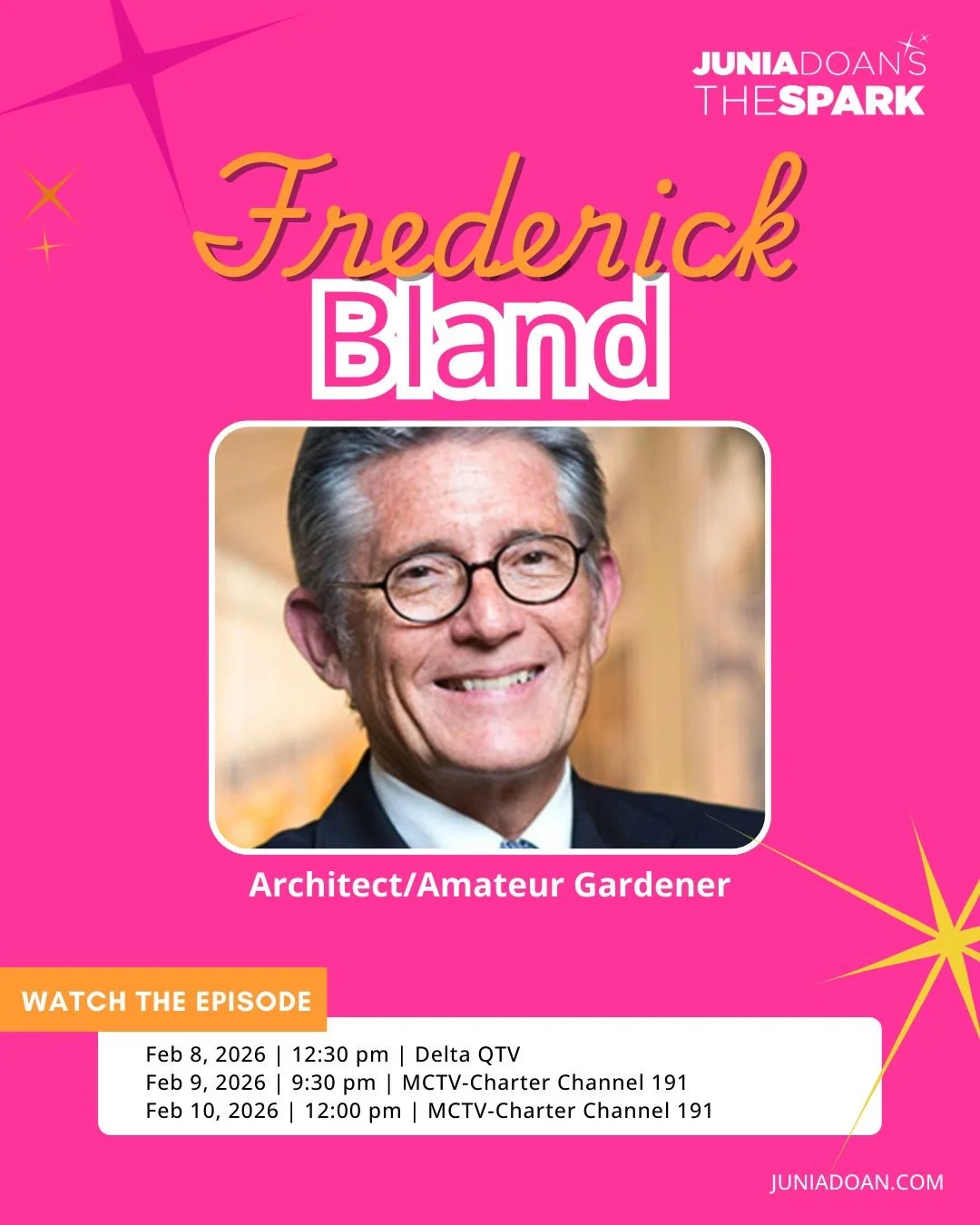 JUNIADOAN'S
THESPARK

Frederick
Bland

Architect/Amateur Gardener

WATCH THE EPISODE

Feb 8, 2026 | 12:30 pm | Delta QTV
Feb 9, 2026 | 9:30 pm | MCTV-Charter Channel 191
Feb 10, 2026 | 12:00 pm | MCTV-Charter Channel 191

JUNIADOAN.COM